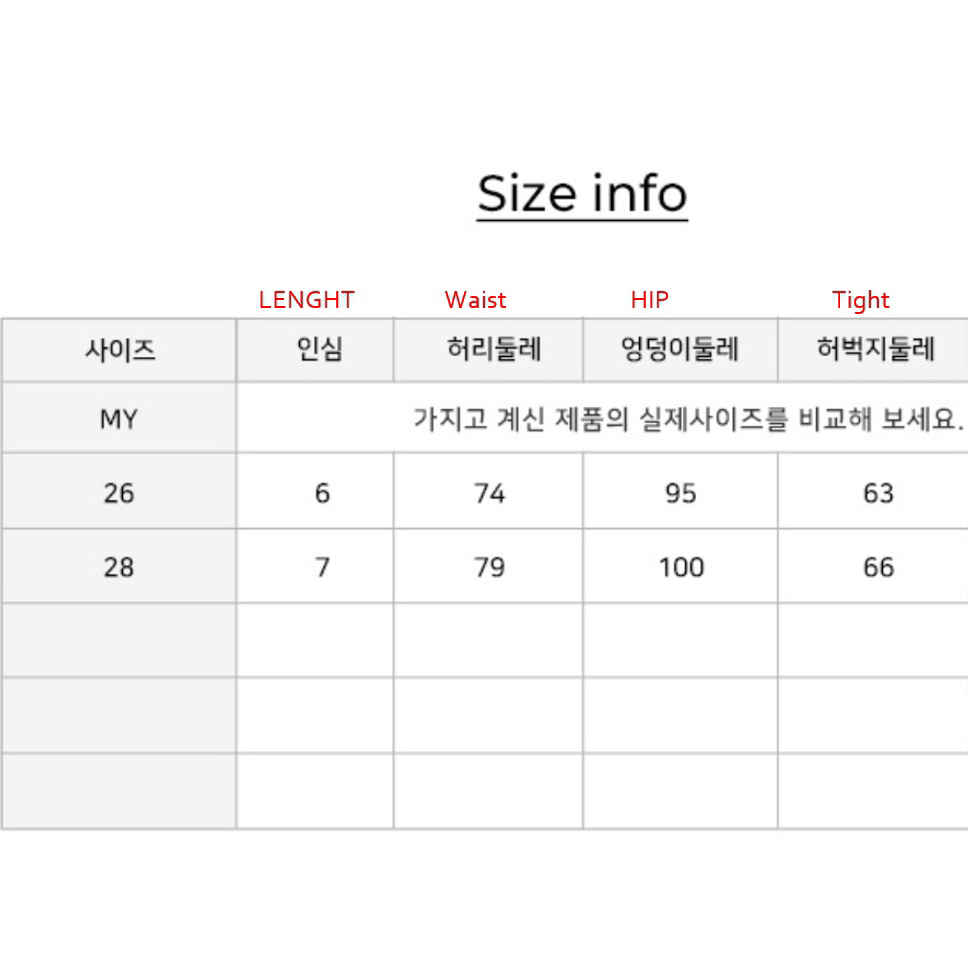 Size info

LENGHT Waist HIP Tight

| 사이즈 | 인심 | 허리둘레 | 엉덩이둘레 | 허벅지둘레 |
|---|---|---|---|---|
| MY | 가지고 계신 제품의 실제사이즈를 비교해 보세요. | | | |
| 26 | 6 | 74 | 95 | 63 |
| 28 | 7 | 79 | 100 | 66 |
| | | | | |
| | | | | |
| | | | | |